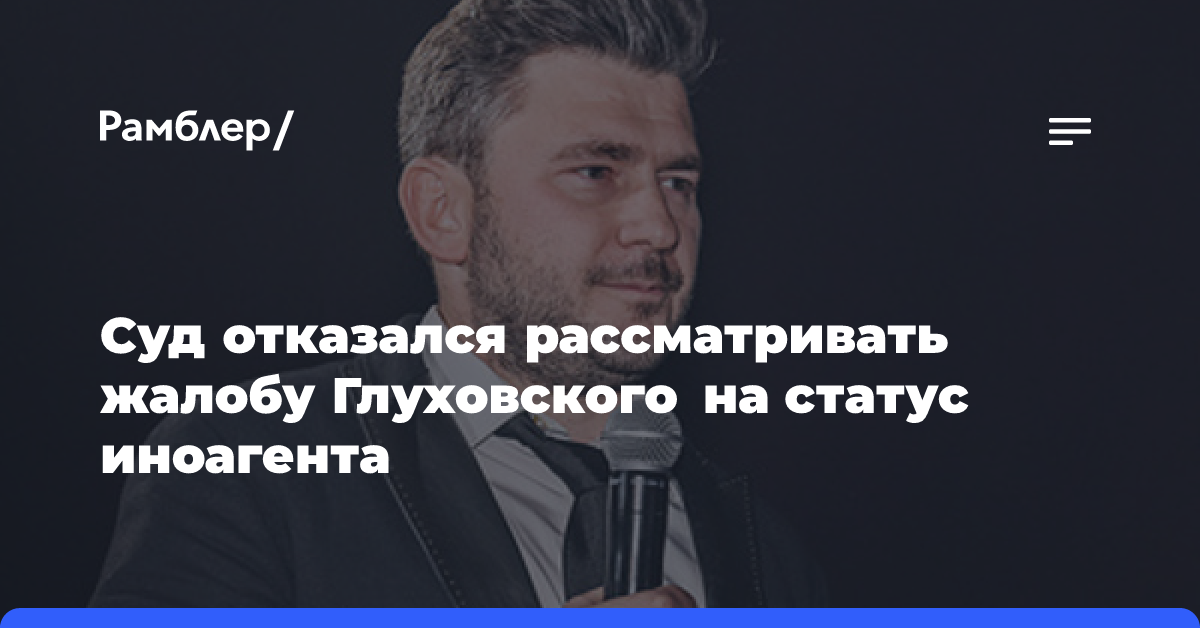 Рамблер/

Суд отказался рассматривать жалобу Глуховского на статус иноагента